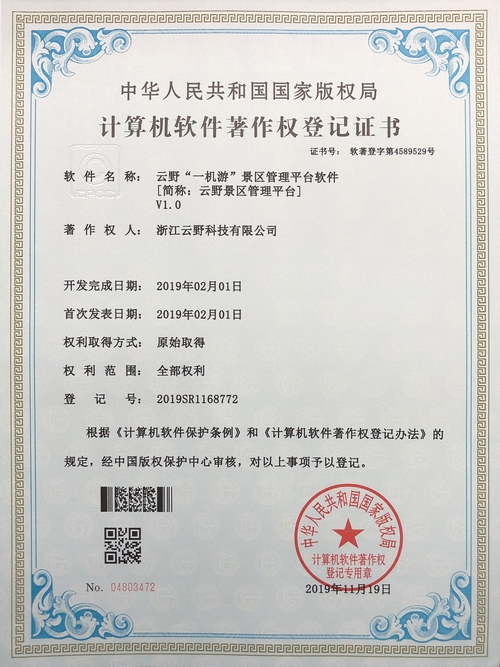 中华人民共和国国家版权局
计算机软件著作权登记证书

证书号： 软著登字第4589529号

CPCC

软件名称： 云野“一机游”景区管理平台软件
[简称：云野景区管理平台]
V1.0

著作权人： 浙江云野科技有限公司

开发完成日期： 2019年02月01日

首次发表日期： 2019年02月01日

权利取得方式： 原始取得

权利范围： 全部权利

登记号： 2019SR1168772

根据《计算机软件保护条例》和《计算机软件著作权登记办法》的规定，经中国版权保护中心审核，对以上事项予以登记。

中华人民共和国国家版权局
计算机软件著作权
登记专用章

No. 04803472

2019年11月19日